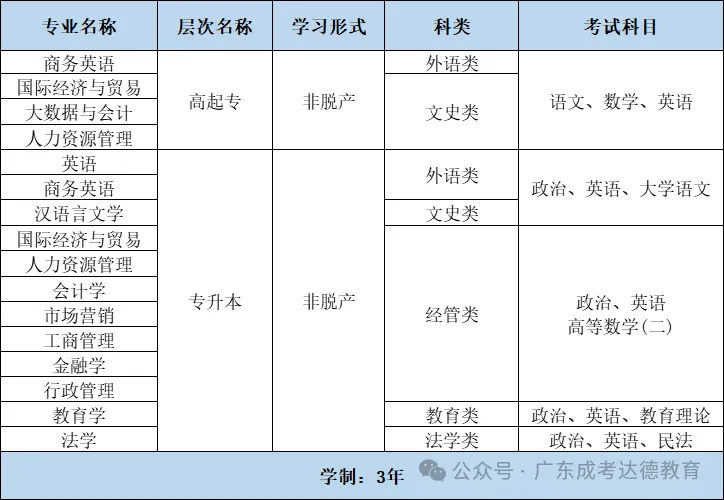 | 专业名称 | 层次名称 | 学习形式 | 科类 | 考试科目 |
|---|---|---|---|---|
| 商务英语 | 高起专 | 非脱产 | 外语类 | 语文、数学、英语 |
| 国际经济与贸易 | 高起专 | 非脱产 | 文史类 | 语文、数学、英语 |
| 大数据与会计 | 高起专 | 非脱产 | 文史类 | 语文、数学、英语 |
| 人力资源管理 | 高起专 | 非脱产 | 文史类 | 语文、数学、英语 |
| 英语 | 专升本 | 非脱产 | 外语类 | 政治、英语、大学语文 |
| 商务英语 | 专升本 | 非脱产 | 外语类 | 政治、英语、大学语文 |
| 汉语言文学 | 专升本 | 非脱产 | 文史类 | 政治、英语、大学语文 |
| 国际经济与贸易 | 专升本 | 非脱产 | 经管类 | 政治、英语 高等数学(二) |
| 人力资源管理 | 专升本 | 非脱产 | 经管类 | 政治、英语 高等数学(二) |
| 会计学 | 专升本 | 非脱产 | 经管类 | 政治、英语 高等数学(二) |
| 市场营销 | 专升本 | 非脱产 | 经管类 | 政治、英语 高等数学(二) |
| 工商管理 | 专升本 | 非脱产 | 经管类 | 政治、英语 高等数学(二) |
| 金融学 | 专升本 | 非脱产 | 经管类 | 政治、英语 高等数学(二) |
| 行政管理 | 专升本 | 非脱产 | 经管类 | 政治、英语 高等数学(二) |
| 教育学 | 专升本 | 非脱产 | 教育类 | 政治、英语、教育理论 |
| 法学 | 专升本 | 非脱产 | 法学类 | 政治、英语、民法 |

学制：3年

公众号 · 广东成考达德教育